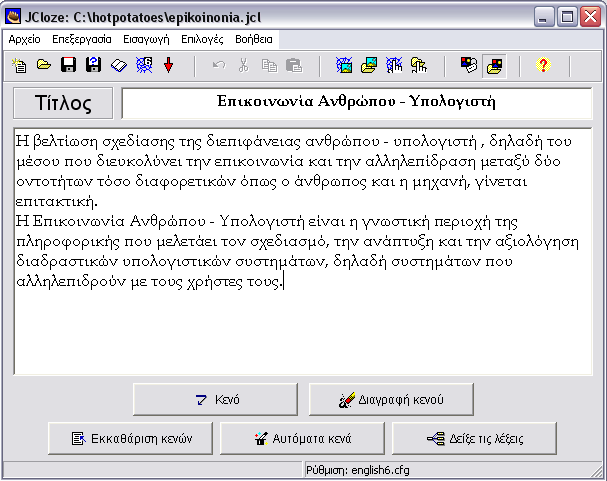 JCloze: C:\hotpotatoes\epikoinonia.jcl

Αρχείο Επεξεργασία Εισαγωγή Επιλογές Βοήθεια

Τίτλος

Επικοινωνία Ανθρώπου - Υπολογιστή

Η βελτίωση σχεδίασης της διεπιφάνειας ανθρώπου - υπολογιστή , δηλαδή του μέσου που διευκολύνει την επικοινωνία και την αλληλεπίδραση μεταξύ δύο οντοτήτων τόσο διαφορετικών όπως ο άνθρωπος και η μηχανή, γίνεται επιτακτική.
Η Επικοινωνία Ανθρώπου - Υπολογιστή είναι η γνωστική περιοχή της πληροφορικής που μελετάει τον σχεδιασμό, την ανάπτυξη και την αξιολόγηση διαδραστικών υπολογιστικών συστημάτων, δηλαδή συστημάτων που αλληλεπιδρούν με τους χρήστες τους.

Κενό

Διαγραφή κενού

Εκκαθάριση κενών

Αυτόματα κενά

Δείξε τις λέξεις

Ρύθμιση: english6.cfg